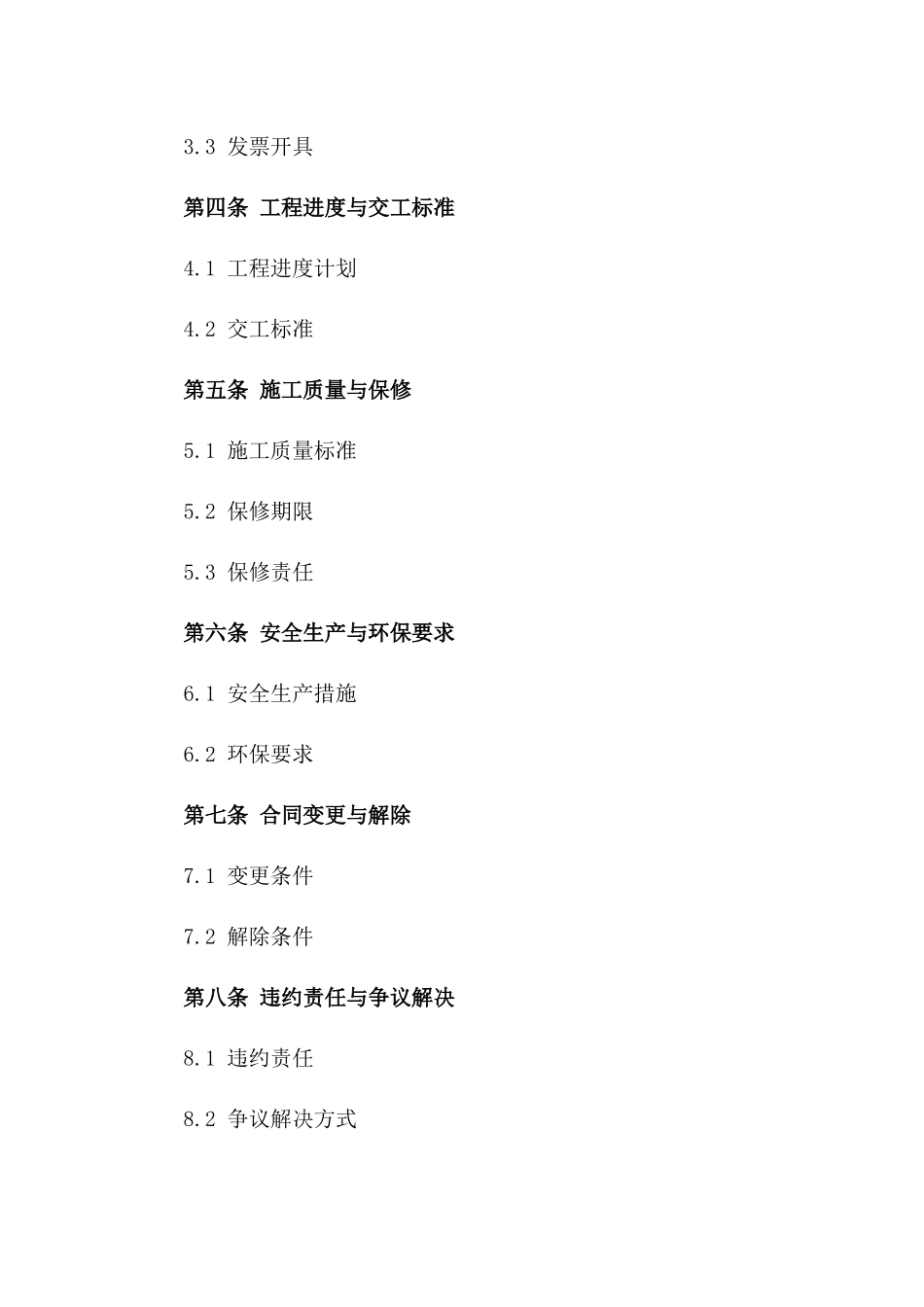 3.3 发票开具

第四条 工程进度与交工标准

4.1 工程进度计划

4.2 交工标准

第五条 施工质量与保修

5.1 施工质量标准

5.2 保修期限

5.3 保修责任

第六条 安全生产与环保要求

6.1 安全生产措施

6.2 环保要求

第七条 合同变更与解除

7.1 变更条件

7.2 解除条件

第八条 违约责任与争议解决

8.1 违约责任

8.2 争议解决方式